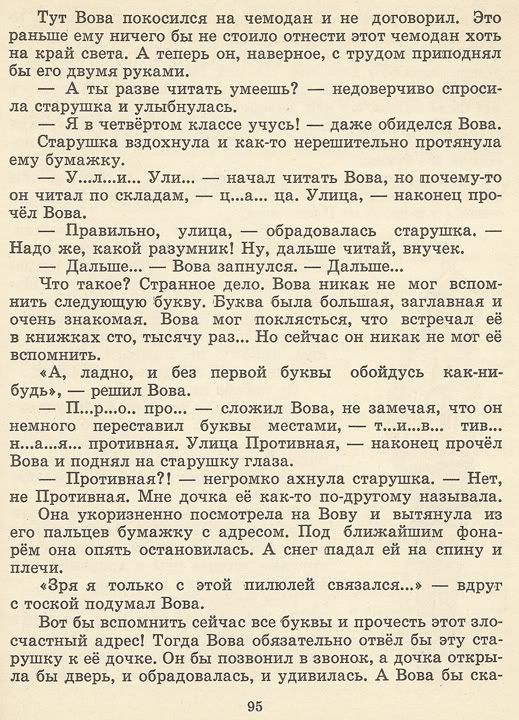 Тут Вова покосился на чемодан и не договорил. Это раньше ему ничего бы не стоило отнести этот чемодан хоть на край света. А теперь он, наверное, с трудом приподнял бы его двумя руками.

— А ты разве читать умеешь? — недоверчиво спросила старушка и улыбнулась.

— Я в четвёртом классе учусь! — даже обиделся Вова.

Старушка вздохнула и как-то нерешительно протянула ему бумажку.

— У...л...и... Ули... — начал читать Вова, но почему-то он читал по складам, — ц...а... ца. Улица, — наконец прочёл Вова.

— Правильно, улица, — обрадовалась старушка. — Надо же, какой разумник! Ну, дальше читай, внучек.

— Дальше... — Вова запнулся. — Дальше...

Что такое? Странное дело. Вова никак не мог вспомнить следующую букву. Буква была большая, заглавная и очень знакомая. Вова мог поклясться, что встречал её в книжках сто, тысячу раз... Но сейчас он никак не мог её вспомнить.

«А, ладно, и без первой буквы обойдусь как-нибудь», — решил Вова.

— П...р...о.. про... — сложил Вова, не замечая, что он немного переставил буквы местами, — т...и...в... тив... н...а...я... противная. Улица Противная, — наконец прочёл Вова и поднял на старушку глаза.

— Противная?! — негромко ахнула старушка. — Нет, не Противная. Мне дочка её как-то по-другому называла.

Она укоризненно посмотрела на Вову и вытянула из его пальцев бумажку с адресом. Под ближайшим фонарём она опять остановилась. А снег падал ей на спину и плечи.

«Зря я только с этой пилюлей связался...» — вдруг с тоской подумал Вова.

Вот бы вспомнить сейчас все буквы и прочесть этот злосчастный адрес! Тогда Вова обязательно отвёл бы эту старушку к её дочке. Он бы позвонил в звонок, а дочка открыла бы дверь, и обрадовалась, и удивилась. А Вова бы ска-

95